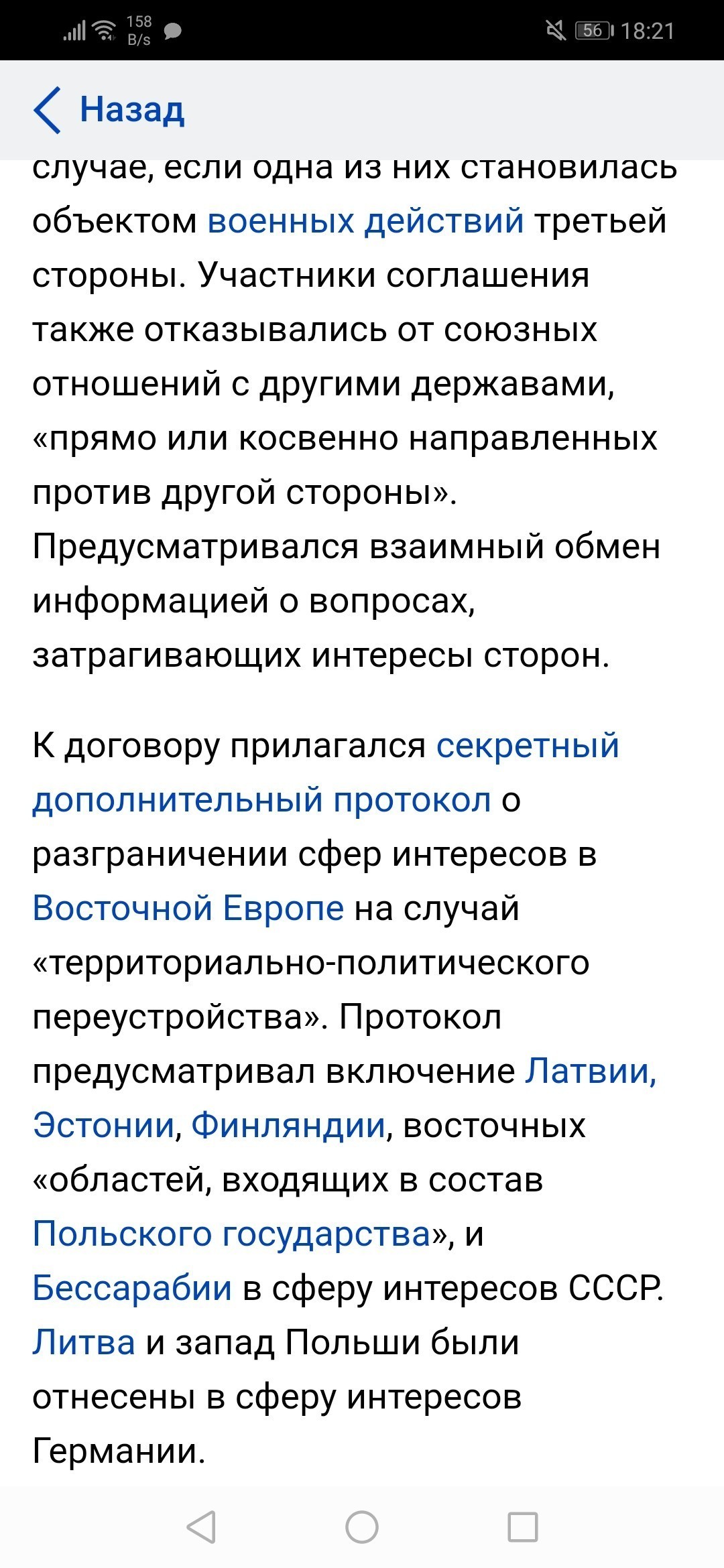 158 B/s

56 18:21

Назад

случае, если одна из них становилась объектом военных действий третьей стороны. Участники соглашения также отказывались от союзных отношений с другими державами, «прямо или косвенно направленных против другой стороны». Предусматривался взаимный обмен информацией о вопросах, затрагивающих интересы сторон.

К договору прилагался секретный дополнительный протокол о разграничении сфер интересов в Восточной Европе на случай «территориально-политического переустройства». Протокол предусматривал включение Латвии, Эстонии, Финляндии, восточных «областей, входящих в состав Польского государства», и Бессарабии в сферу интересов СССР. Литва и запад Польши были отнесены в сферу интересов Германии.